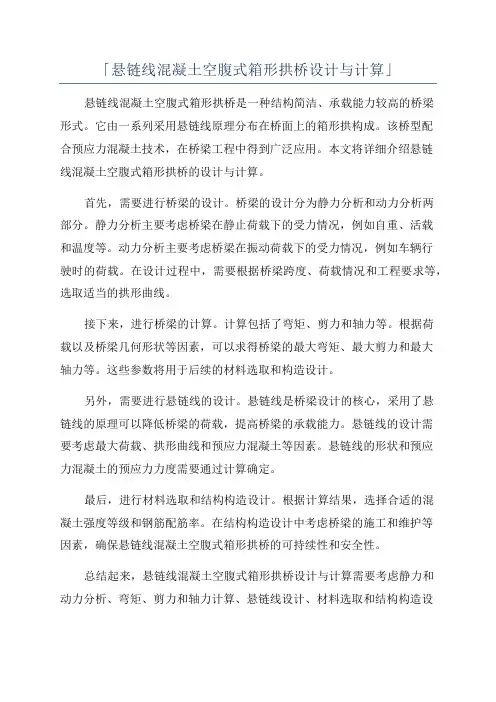 「悬链线混凝土空腹式箱形拱桥设计与计算」

悬链线混凝土空腹式箱形拱桥是一种结构简洁、承载能力较高的桥梁形式。它由一系列采用悬链线原理分布在桥面上的箱形拱构成。该桥型配合预应力混凝土技术，在桥梁工程中得到广泛应用。本文将详细介绍悬链线混凝土空腹式箱形拱桥的设计与计算。

首先，需要进行桥梁的设计。桥梁的设计分为静力分析和动力分析两部分。静力分析主要考虑桥梁在静止荷载下的受力情况，例如自重、活载和温度等。动力分析主要考虑桥梁在振动荷载下的受力情况，例如车辆行驶时的荷载。在设计过程中，需要根据桥梁跨度、荷载情况和工程要求等，选取适当的拱形曲线。

接下来，进行桥梁的计算。计算包括了弯矩、剪力和轴力等。根据荷载以及桥梁几何形状等因素，可以求得桥梁的最大弯矩、最大剪力和最大轴力等。这些参数将用于后续的材料选取和构造设计。

另外，需要进行悬链线的设计。悬链线是桥梁设计的核心，采用了悬链线的原理可以降低桥梁的荷载，提高桥梁的承载能力。悬链线的设计需要考虑最大荷载、拱形曲线和预应力混凝土等因素。悬链线的形状和预应力混凝土的预应力力度需要通过计算确定。

最后，进行材料选取和结构构造设计。根据计算结果，选择合适的混凝土强度等级和钢筋配筋率。在结构构造设计中考虑桥梁的施工和维护等因素，确保悬链线混凝土空腹式箱形拱桥的可持续性和安全性。

总结起来，悬链线混凝土空腹式箱形拱桥设计与计算需要考虑静力和动力分析、弯矩、剪力和轴力计算、悬链线设计、材料选取和结构构造设